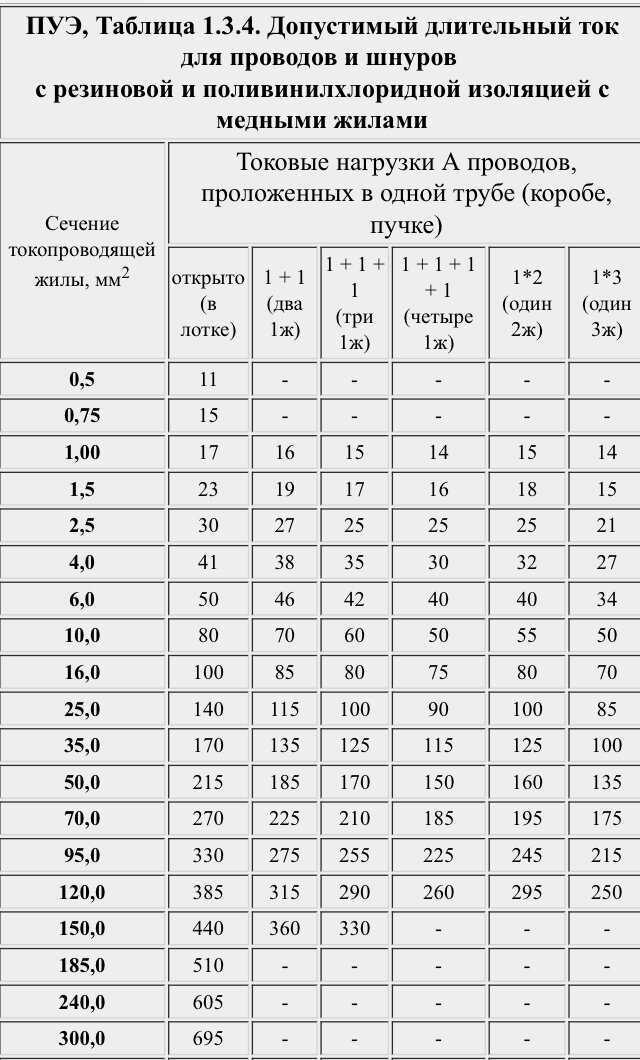 ПУЭ, Таблица 1.3.4. Допустимый длительный ток для проводов и шнуров с резиновой и поливинилхлоридной изоляцией с медными жилами

| Сечение токопроводящей жилы, мм$^2$ | Токовые нагрузки А проводов, проложенных в одной трубе (коробе, пучке) | | | | | |
|---|---|---|---|---|---|---|
| | открыто (в лотке) | 1 + 1 (два 1ж) | 1 + 1 + 1 (три 1ж) | 1 + 1 + 1 + 1 (четыре 1ж) | 1*2 (один 2ж) | 1*3 (один 3ж) |
| **0,5** | 11 | - | - | - | - | - |
| **0,75** | 15 | - | - | - | - | - |
| **1,00** | 17 | 16 | 15 | 14 | 15 | 14 |
| **1,5** | 23 | 19 | 17 | 16 | 18 | 15 |
| **2,5** | 30 | 27 | 25 | 25 | 25 | 21 |
| **4,0** | 41 | 38 | 35 | 30 | 32 | 27 |
| **6,0** | 50 | 46 | 42 | 40 | 40 | 34 |
| **10,0** | 80 | 70 | 60 | 50 | 55 | 50 |
| **16,0** | 100 | 85 | 80 | 75 | 80 | 70 |
| **25,0** | 140 | 115 | 100 | 90 | 100 | 85 |
| **35,0** | 170 | 135 | 125 | 115 | 125 | 100 |
| **50,0** | 215 | 185 | 170 | 150 | 160 | 135 |
| **70,0** | 270 | 225 | 210 | 185 | 195 | 175 |
| **95,0** | 330 | 275 | 255 | 225 | 245 | 215 |
| **120,0** | 385 | 315 | 290 | 260 | 295 | 250 |
| **150,0** | 440 | 360 | 330 | - | - | - |
| **185,0** | 510 | - | - | - | - | - |
| **240,0** | 605 | - | - | - | - | - |
| **300,0** | 695 | - | - | - | - | - |